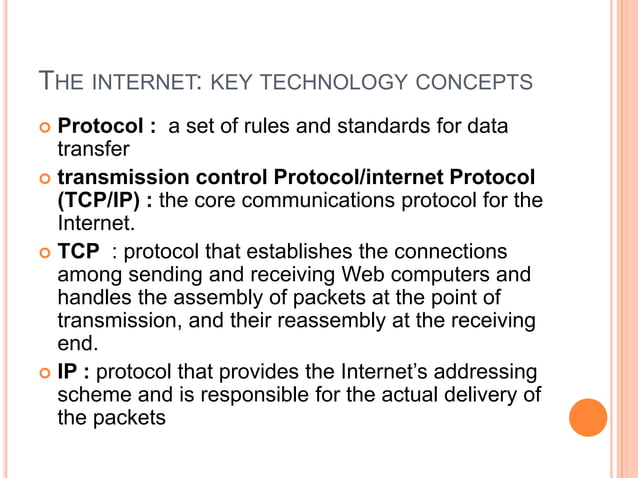 THE INTERNET: KEY TECHNOLOGY CONCEPTS

Protocol : a set of rules and standards for data transfer

transmission control Protocol/internet Protocol (TCP/IP) : the core communications protocol for the Internet.

TCP : protocol that establishes the connections among sending and receiving Web computers and handles the assembly of packets at the point of transmission, and their reassembly at the receiving end.

IP : protocol that provides the Internet's addressing scheme and is responsible for the actual delivery of the packets